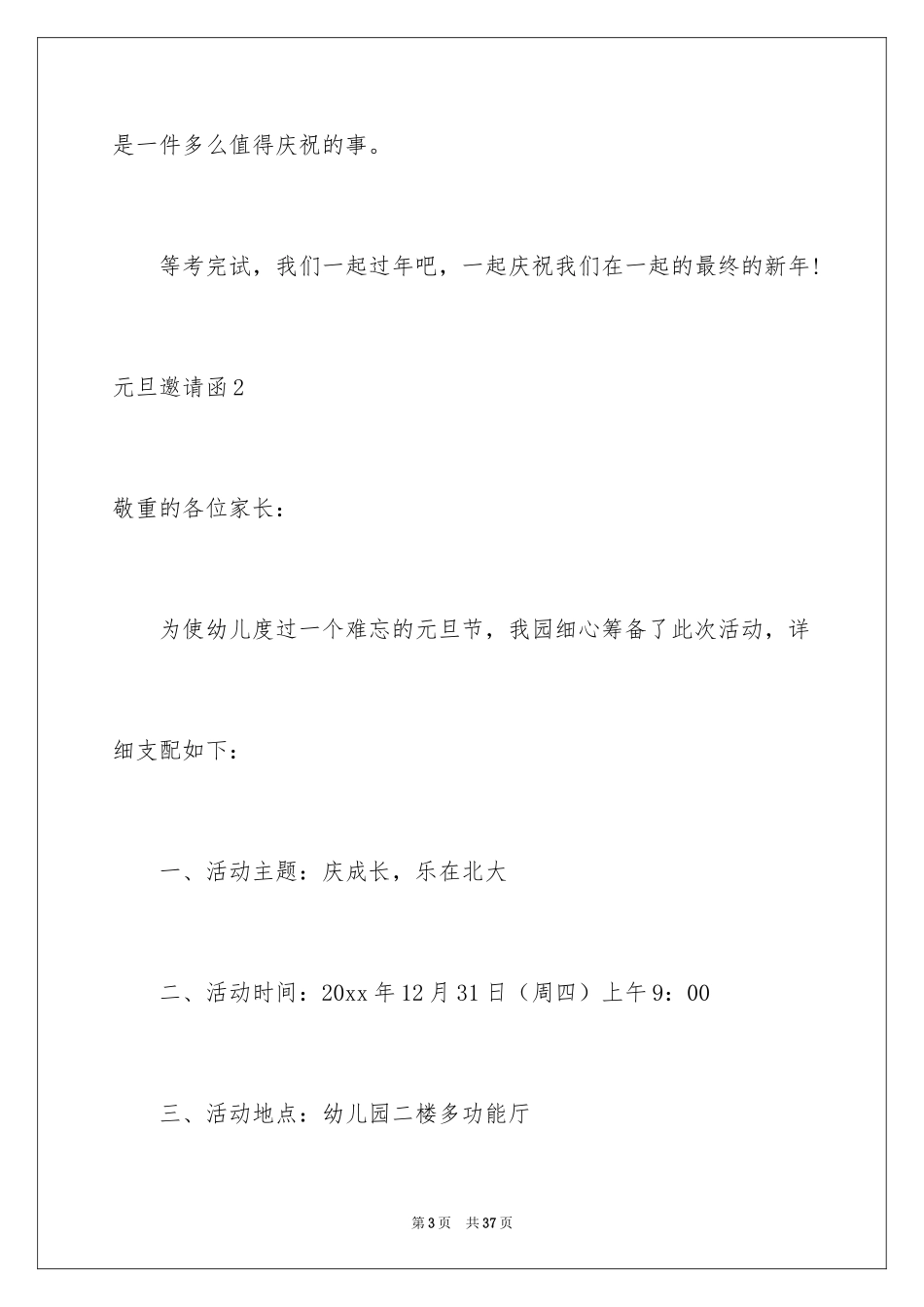 是一件多么值得庆祝的事。

等考完试，我们一起过年吧，一起庆祝我们在一起的最终的新年！

元旦邀请函2

敬重的各位家长：

为使幼儿度过一个难忘的元旦节，我园细心筹备了此次活动，详细支配如下：

一、活动主题：庆成长，乐在北大

二、活动时间：20xx年12月31日（周四）上午9：00

三、活动地点：幼儿园二楼多功能厅

第3页 共37页